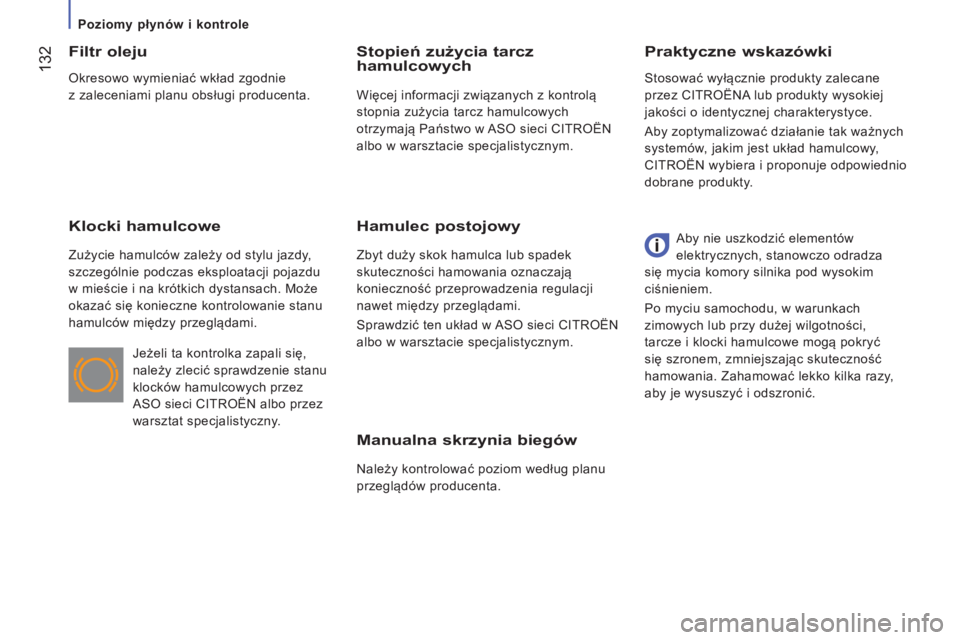 Poziomy płynów i kontrole

132

Filtr oleju

Okresowo wymieniać wkład zgodnie z zaleceniami planu obsługi producenta.

Klocki hamulcowe

Zużycie hamulców zależy od stylu jazdy, szczególnie podczas eksploatacji pojazdu w mieście i na krótkich dystansach. Może okazać się konieczne kontrolowanie stanu hamulców między przeglądami.

Jeżeli ta kontrolka zapali się, należy zlecić sprawdzenie stanu klocków hamulcowych przez ASO sieci CITROËN albo przez warsztat specjalistyczny.

Stopień zużycia tarcz hamulcowych

Więcej informacji związanych z kontrolą stopnia zużycia tarcz hamulcowych otrzymają Państwo w ASO sieci CITROËN albo w warsztacie specjalistycznym.

Hamulec postojowy

Zbyt duży skok hamulca lub spadek skuteczności hamowania oznaczają konieczność przeprowadzenia regulacji nawet między przeglądami.

Sprawdzić ten układ w ASO sieci CITROËN albo w warsztacie specjalistycznym.

Manualna skrzynia biegów

Należy kontrolować poziom według planu przeglądów producenta.

Praktyczne wskazówki

Stosować wyłącznie produkty zalecane przez CITROËNA lub produkty wysokiej jakości o identycznej charakterystyce.

Aby zoptymalizować działanie tak ważnych systemów, jakim jest układ hamulcowy, CITROËN wybiera i proponuje odpowiednio dobrane produkty.

Aby nie uszkodzić elementów elektrycznych, stanowczo odradza się mycia komory silnika pod wysokim ciśnieniem.

Po myciu samochodu, w warunkach zimowych lub przy dużej wilgotności, tarcze i klocki hamulcowe mogą pokryć się szronem, zmniejszając skuteczność hamowania. Zahamować lekko kilka razy, aby je wysuszyć i odszronić.

carmanualsonline.info